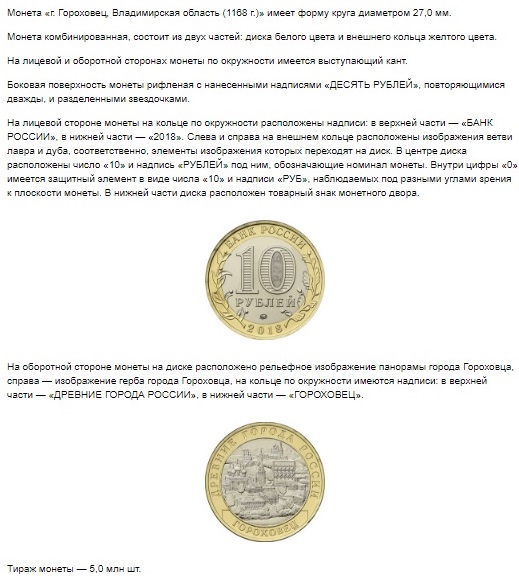 Монета «г. Гороховец, Владимирская область (1168 г.)» имеет форму круга диаметром 27,0 мм.

Монета комбинированная, состоит из двух частей: диска белого цвета и внешнего кольца желтого цвета.

На лицевой и оборотной сторонах монеты по окружности имеется выступающий кант.

Боковая поверхность монеты рифленая с нанесенными надписями «ДЕСЯТЬ РУБЛЕЙ», повторяющимися дважды, и разделенными звездочками.

На лицевой стороне монеты на кольце по окружности расположены надписи: в верхней части — «БАНК РОССИИ», в нижней части — «2018». Слева и справа на внешнем кольце расположены изображения ветви лавра и дуба, соответственно, элементы изображения которых переходят на диск. В центре диска расположены число «10» и надпись «РУБЛЕЙ» под ним, обозначающие номинал монеты. Внутри цифры «0» имеется защитный элемент в виде числа «10» и надписи «РУБ», наблюдаемых под разными углами зрения к плоскости монеты. В нижней части диска расположен товарный знак монетного двора.

БАНК РОССИИ
10
РУБЛЕЙ
2018

На оборотной стороне монеты на диске расположено рельефное изображение панорамы города Гороховца, справа — изображение герба города Гороховца, на кольце по окружности имеются надписи: в верхней части — «ДРЕВНИЕ ГОРОДА РОССИИ», в нижней части — «ГОРОХОВЕЦ».

ДРЕВНИЕ ГОРОДА РОССИИ
ГОРОХОВЕЦ

Тираж монеты — 5,0 млн шт.